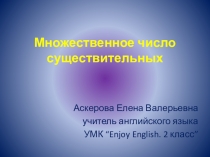 Множественное число существительных

Аскерова Елена Валерьевна
учитель английского языка
УМК "Enjoy English. 2 класс"